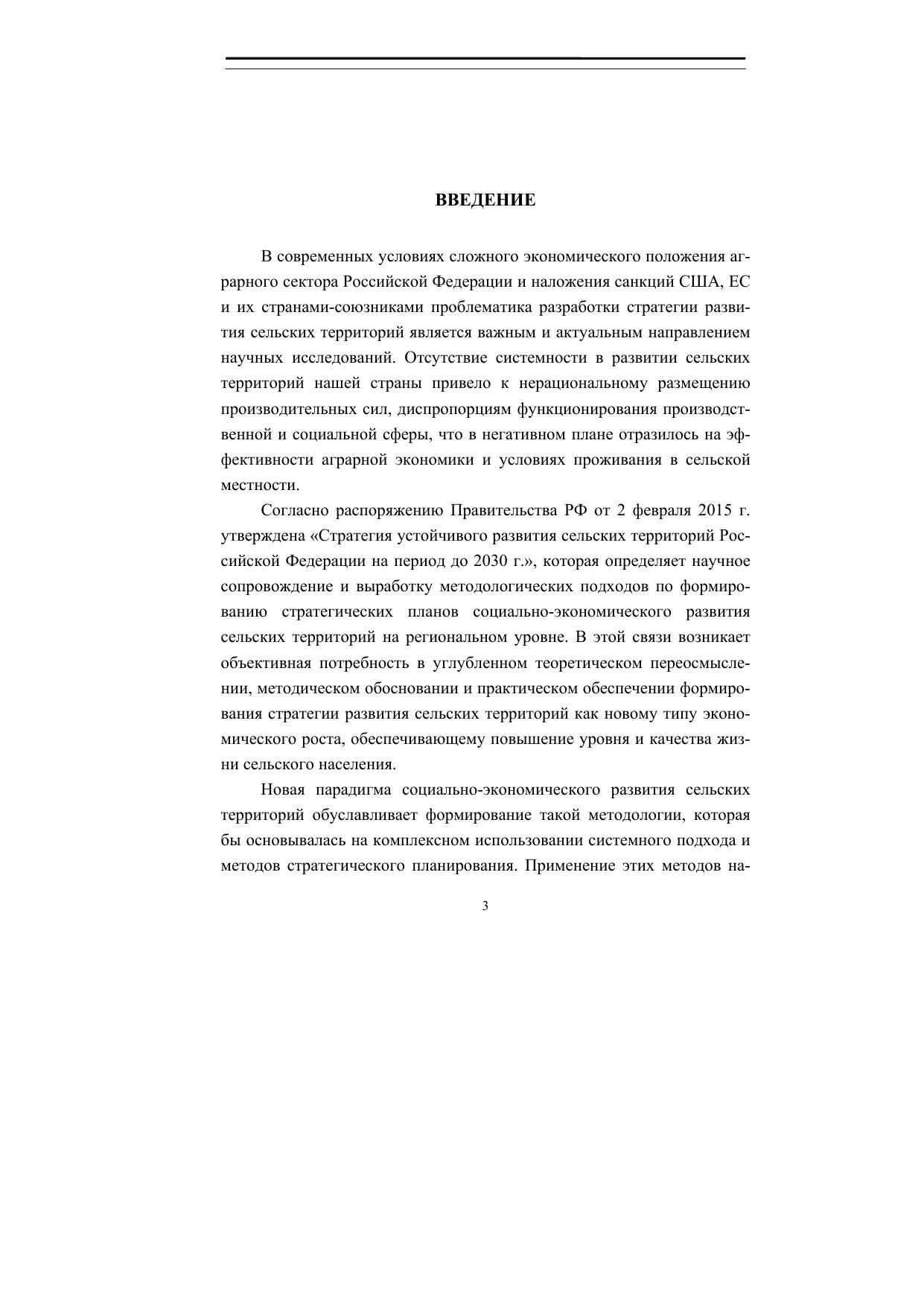 ВВЕДЕНИЕ

В современных условиях сложного экономического положения аграрного сектора Российской Федерации и наложения санкций США, ЕС и их странами-союзниками проблематика разработки стратегии развития сельских территорий является важным и актуальным направлением научных исследований. Отсутствие системности в развитии сельских территорий нашей страны привело к нерациональному размещению производительных сил, диспропорциям функционирования производственной и социальной сферы, что в негативном плане отразилось на эффективности аграрной экономики и условиях проживания в сельской местности.

Согласно распоряжению Правительства РФ от 2 февраля 2015 г. утверждена «Стратегия устойчивого развития сельских территорий Российской Федерации на период до 2030 г.», которая определяет научное сопровождение и выработку методологических подходов по формированию стратегических планов социально-экономического развития сельских территорий на региональном уровне. В этой связи возникает объективная потребность в углубленном теоретическом переосмыслении, методическом обосновании и практическом обеспечении формирования стратегии развития сельских территорий как новому типу экономического роста, обеспечивающему повышение уровня и качества жизни сельского населения.

Новая парадигма социально-экономического развития сельских территорий обуславливает формирование такой методологии, которая бы основывалась на комплексном использовании системного подхода и методов стратегического планирования. Применение этих методов на-

3